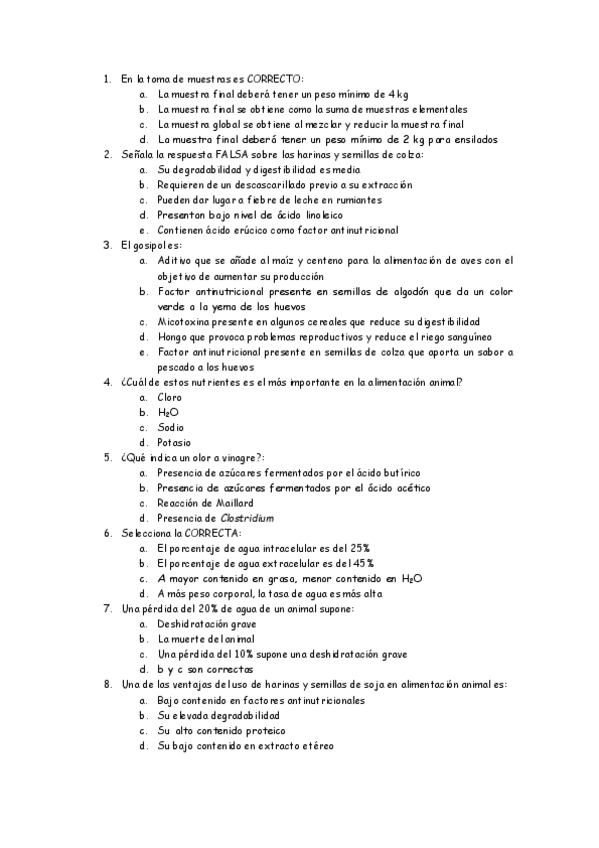 1. En la toma de muestras es CORRECTO:
a. La muestra final deberá tener un peso mínimo de 4 kg
b. La muestra final se obtiene como la suma de muestras elementales
c. La muestra global se obtiene al mezclar y reducir la muestra final
d. La muestra final deberá tener un peso mínimo de 2 kg para ensilados
2. Señala la respuesta FALSA sobre las harinas y semillas de colza:
a. Su degradabilidad y digestibilidad es media
b. Requieren de un descascarillado previo a su extracción
c. Pueden dar lugar a fiebre de leche en rumiantes
d. Presentan bajo nivel de ácido linoleico
e. Contienen ácido erúcico como factor antinutricional
3. El gosipol es:
a. Aditivo que se añade al maíz y centeno para la alimentación de aves con el objetivo de aumentar su producción
b. Factor antinutricional presente en semillas de algodón que da un color verde a la yema de los huevos
c. Micotoxina presente en algunos cereales que reduce su digestibilidad
d. Hongo que provoca problemas reproductivos y reduce el riego sanguíneo
e. Factor antinutricional presente en semillas de colza que aporta un sabor a pescado a los huevos
4. ¿Cuál de estos nutrientes es el más importante en la alimentación animal?
a. Cloro
b. $H_2O$
c. Sodio
d. Potasio
5. ¿Qué indica un olor a vinagre?:
a. Presencia de azúcares fermentados por el ácido butírico
b. Presencia de azúcares fermentados por el ácido acético
c. Reacción de Maillard
d. Presencia de Clostridium
6. Selecciona la CORRECTA:
a. El porcentaje de agua intracelular es del 25%
b. El porcentaje de agua extracelular es del 45%
c. A mayor contenido en grasa, menor contenido en $H_2O$
d. A más peso corporal, la tasa de agua es más alta
7. Una pérdida del 20% de agua de un animal supone:
a. Deshidratación grave
b. La muerte del animal
c. Una pérdida del 10% supone una deshidratación grave
d. b y c son correctas
8. Una de las ventajas del uso de harinas y semillas de soja en alimentación animal es:
a. Bajo contenido en factores antinutricionales
b. Su elevada degradabilidad
c. Su alto contenido proteico
d. Su bajo contenido en extracto etéreo